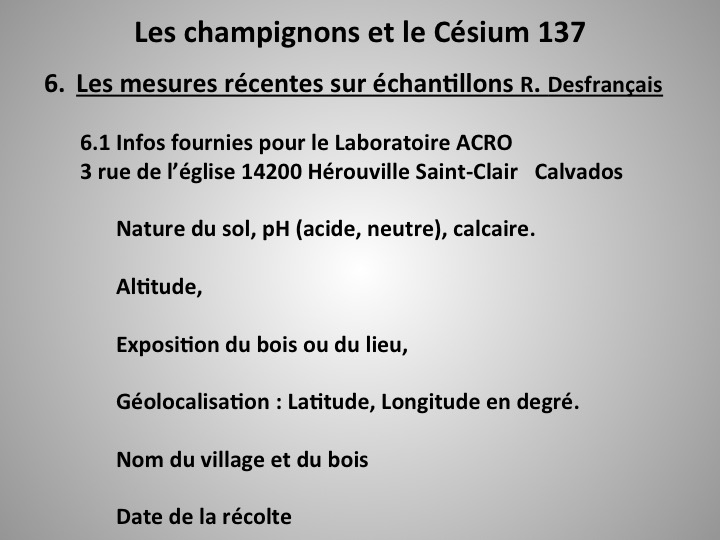 Les champignons et le Césium 137

6. Les mesures récentes sur échantillons R. Desfrançais

6.1 Infos fournies pour le Laboratoire ACRO
3 rue de l'église 14200 Hérouville Saint-Clair Calvados

Nature du sol, pH (acide, neutre), calcaire.

Altitude,

Exposition du bois ou du lieu,

Géolocalisation : Latitude, Longitude en degré.

Nom du village et du bois

Date de la récolte